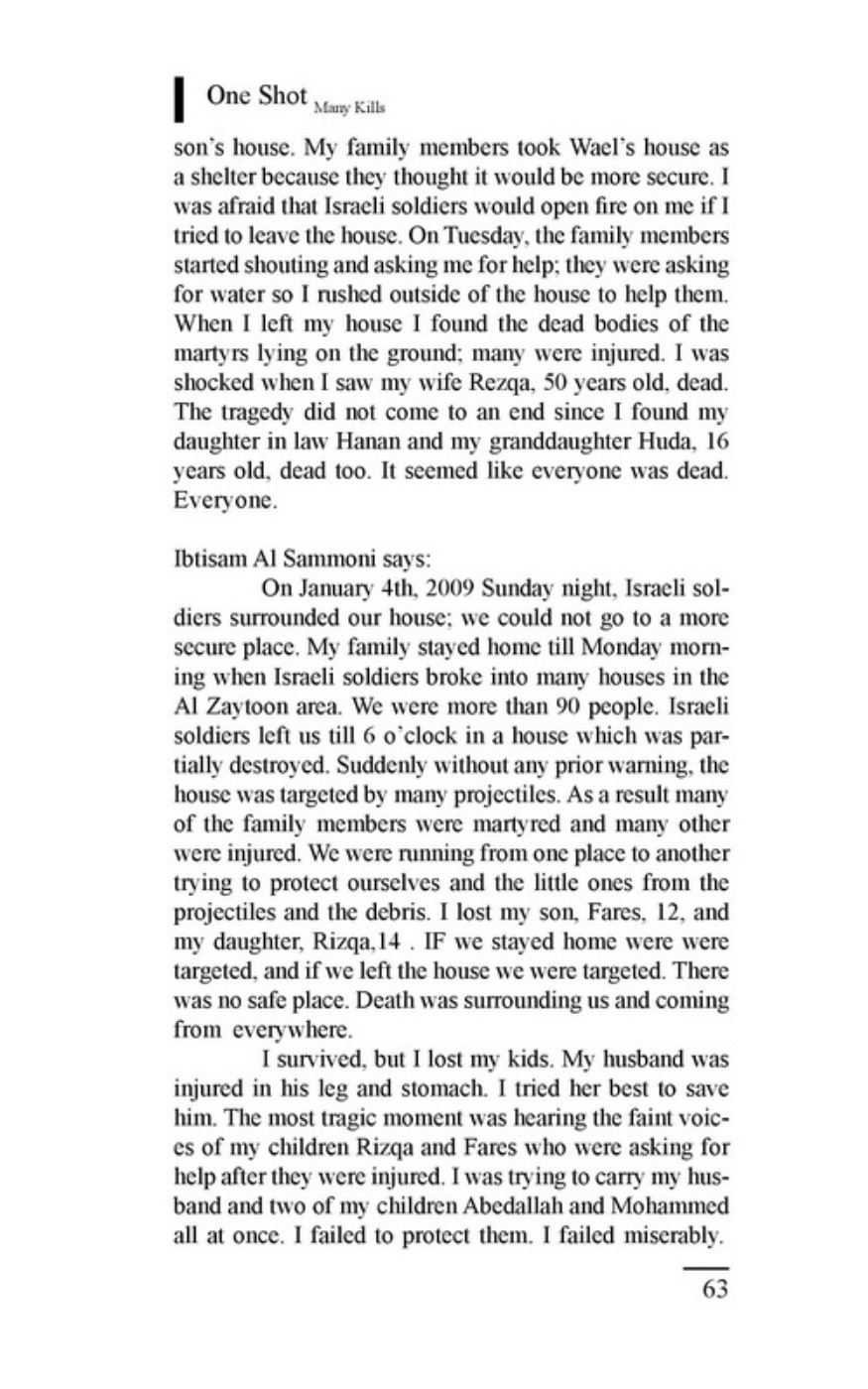 One Shot Many Kills

son's house. My family members took Wael's house as a shelter because they thought it would be more secure. I was afraid that Israeli soldiers would open fire on me if I tried to leave the house. On Tuesday, the family members started shouting and asking me for help; they were asking for water so I rushed outside of the house to help them. When I left my house I found the dead bodies of the martyrs lying on the ground; many were injured. I was shocked when I saw my wife Rezqa, 50 years old, dead. The tragedy did not come to an end since I found my daughter in law Hanan and my granddaughter Huda, 16 years old, dead too. It seemed like everyone was dead. Everyone.

Ibtisam Al Sammoni says:

On January 4th, 2009 Sunday night, Israeli soldiers surrounded our house; we could not go to a more secure place. My family stayed home till Monday morning when Israeli soldiers broke into many houses in the Al Zaytoon area. We were more than 90 people. Israeli soldiers left us till 6 o'clock in a house which was partially destroyed. Suddenly without any prior warning, the house was targeted by many projectiles. As a result many of the family members were martyred and many other were injured. We were running from one place to another trying to protect ourselves and the little ones from the projectiles and the debris. I lost my son, Fares, 12, and my daughter, Rizqa,14 . IF we stayed home were were targeted, and if we left the house we were targeted. There was no safe place. Death was surrounding us and coming from everywhere.

I survived, but I lost my kids. My husband was injured in his leg and stomach. I tried her best to save him. The most tragic moment was hearing the faint voices of my children Rizqa and Fares who were asking for help after they were injured. I was trying to carry my husband and two of my children Abedallah and Mohammed all at once. I failed to protect them. I failed miserably.

63